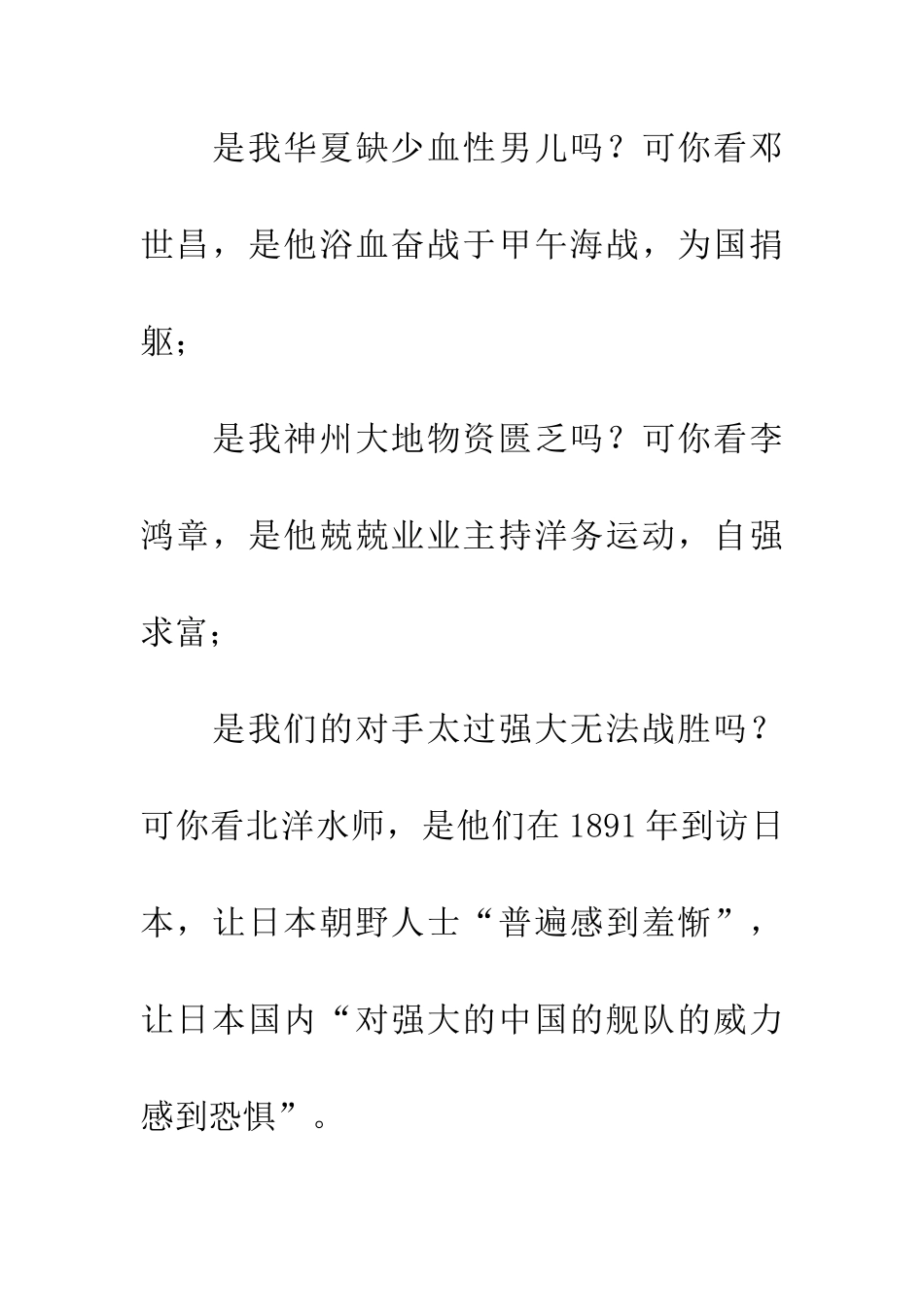 是我华夏缺少血性男儿吗？可你看邓世昌，是他浴血奋战于甲午海战，为国捐躯；

是我神州大地物资匮乏吗？可你看李鸿章，是他兢兢业业主持洋务运动，自强求富；

是我们的对手太过强大无法战胜吗？可你看北洋水师，是他们在1891年到访日本，让日本朝野人士“普遍感到羞惭”，让日本国内“对强大的中国的舰队的威力感到恐惧”。